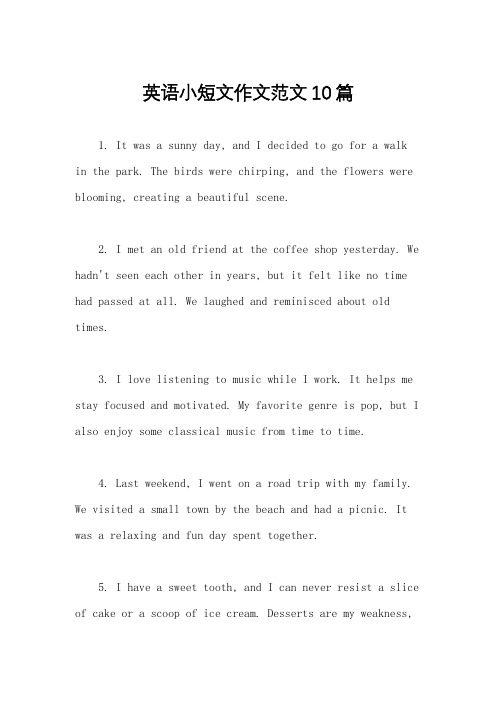 英语小短文作文范文10篇

1. It was a sunny day, and I decided to go for a walk in the park. The birds were chirping, and the flowers were blooming, creating a beautiful scene.

2. I met an old friend at the coffee shop yesterday. We hadn't seen each other in years, but it felt like no time had passed at all. We laughed and reminisced about old times.

3. I love listening to music while I work. It helps me stay focused and motivated. My favorite genre is pop, but I also enjoy some classical music from time to time.

4. Last weekend, I went on a road trip with my family. We visited a small town by the beach and had a picnic. It was a relaxing and fun day spent together.

5. I have a sweet tooth, and I can never resist a slice of cake or a scoop of ice cream. Desserts are my weakness,